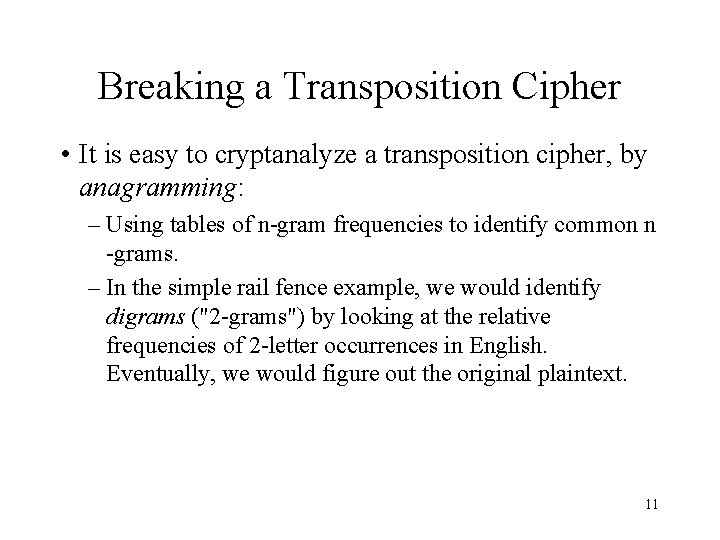 Breaking a Transposition Cipher

• It is easy to cryptanalyze a transposition cipher, by anagramming:

– Using tables of n-gram frequencies to identify common n -grams.

– In the simple rail fence example, we would identify digrams ("2-grams") by looking at the relative frequencies of 2-letter occurrences in English. Eventually, we would figure out the original plaintext.

11